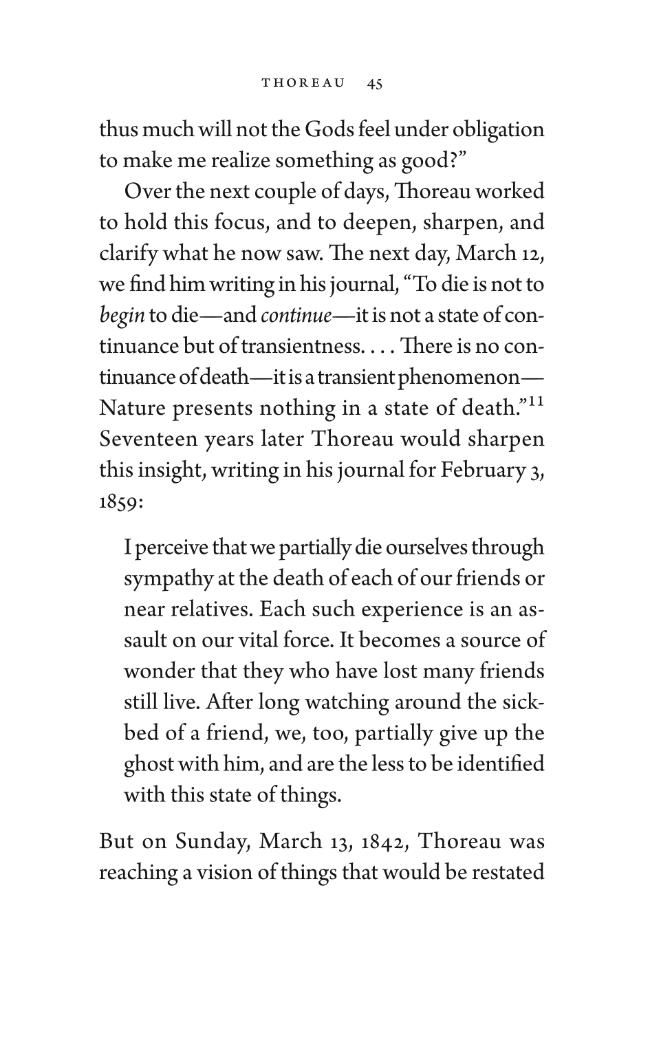 THOREAU 45

thus much will not the Gods feel under obligation to make me realize something as good?"

Over the next couple of days, Thoreau worked to hold this focus, and to deepen, sharpen, and clarify what he now saw. The next day, March 12, we find him writing in his journal, "To die is not to begin to die—and continue—it is not a state of continuance but of transientness. . . . There is no continuance of death—it is a transient phenomenon—Nature presents nothing in a state of death."$^{11}$ Seventeen years later Thoreau would sharpen this insight, writing in his journal for February 3, 1859:

I perceive that we partially die ourselves through sympathy at the death of each of our friends or near relatives. Each such experience is an assault on our vital force. It becomes a source of wonder that they who have lost many friends still live. After long watching around the sickbed of a friend, we, too, partially give up the ghost with him, and are the less to be identified with this state of things.

But on Sunday, March 13, 1842, Thoreau was reaching a vision of things that would be restated